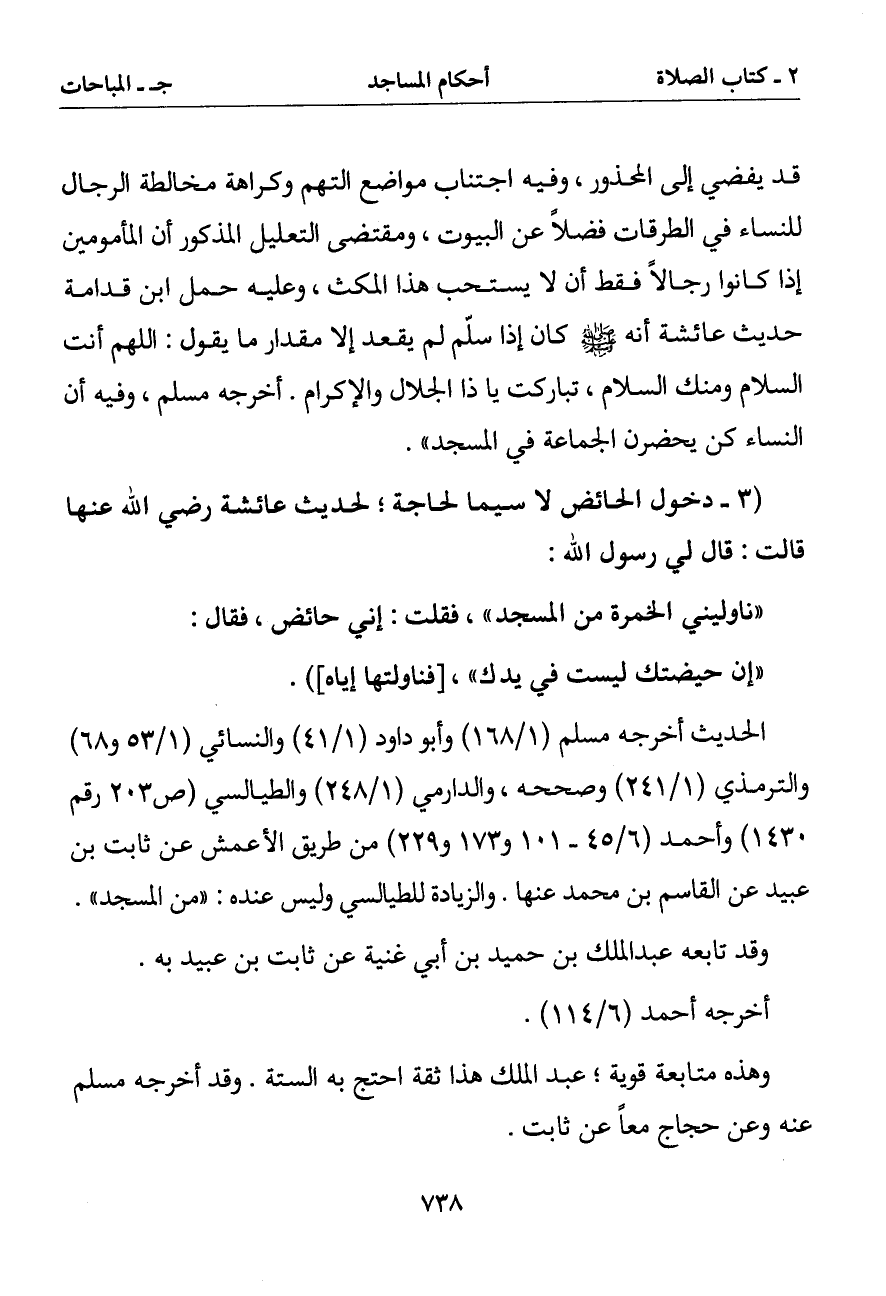 ٢ ـ كتاب الصلاة　　　　أحكام المساجد　　　　جـ ـ المباحات

قد يفضي إلى المحذور ، وفيه اجتناب مواضع التهم وكراهة مخالطة الرجال للنساء في الطرقات فضلاً عن البيوت ، ومقتضى التعليل المذكور أن المأمومين إذا كانوا رجالاً فقط أن لا يستحب هذا المكث ، وعليه حمل ابن قدامة حديث عائشة أنه ﷺ كان إذا سلّم لم يقعد إلا مقدار ما يقول : اللهم أنت السلام ومنك السلام ، تباركت يا ذا الجلال والإكرام . أخرجه مسلم ، وفيه أن النساء كن يحضرن الجماعة في المسجد» .

(٣ ـ دخول الحائض لا سيما لحاجة ؛ لحديث عائشة رضي الله عنها قالت : قال لي رسول الله :

«ناوليني الخمرة من المسجد» ، فقلت : إني حائض ، فقال :

«إن حيضتك ليست في يدك» ، [فناولتها إياه]) .

الحديث أخرجه مسلم (١/١٦٨) وأبو داود (١/٤١) والنسائي (١/٥٣ و٦٨) والترمذي (١/٢٤١) وصححه ، والدارمي (١/٢٤٨) والطيالسي (ص٢٠٣ رقم ١٤٣٠) وأحمد (٦/٤٥ ـ ١٠١ و١٧٣ و٢٢٩) من طريق الأعمش عن ثابت بن عبيد عن القاسم بن محمد عنها . والزيادة للطيالسي وليس عنده : «من المسجد» .

وقد تابعه عبدالملك بن حميد بن أبي غنية عن ثابت بن عبيد به .

أخرجه أحمد (٦/١١٤) .

وهذه متابعة قوية ؛ عبد الملك هذا ثقة احتج به الستة . وقد أخرجه مسلم عنه وعن حجاج معاً عن ثابت .

٧٣٨